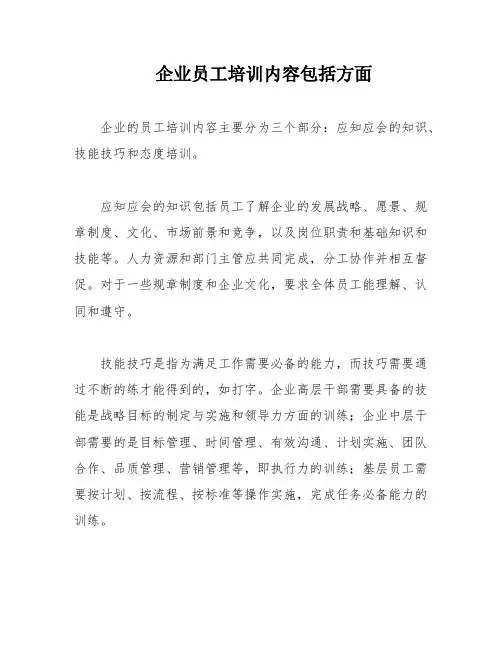 企业员工培训内容包括方面

企业的员工培训内容主要分为三个部分：应知应会的知识、技能技巧和态度培训。

应知应会的知识包括员工了解企业的发展战略、愿景、规章制度、文化、市场前景和竞争，以及岗位职责和基础知识和技能等。人力资源和部门主管应共同完成，分工协作并相互督促。对于一些规章制度和企业文化，要求全体员工能理解、认同和遵守。

技能技巧是指为满足工作需要必备的能力，而技巧需要通过不断的练才能得到的，如打字。企业高层干部需要具备的技能是战略目标的制定与实施和领导力方面的训练；企业中层干部需要的是目标管理、时间管理、有效沟通、计划实施、团队合作、品质管理、营销管理等，即执行力的训练；基层员工需要按计划、按流程、按标准等操作实施，完成任务必备能力的训练。